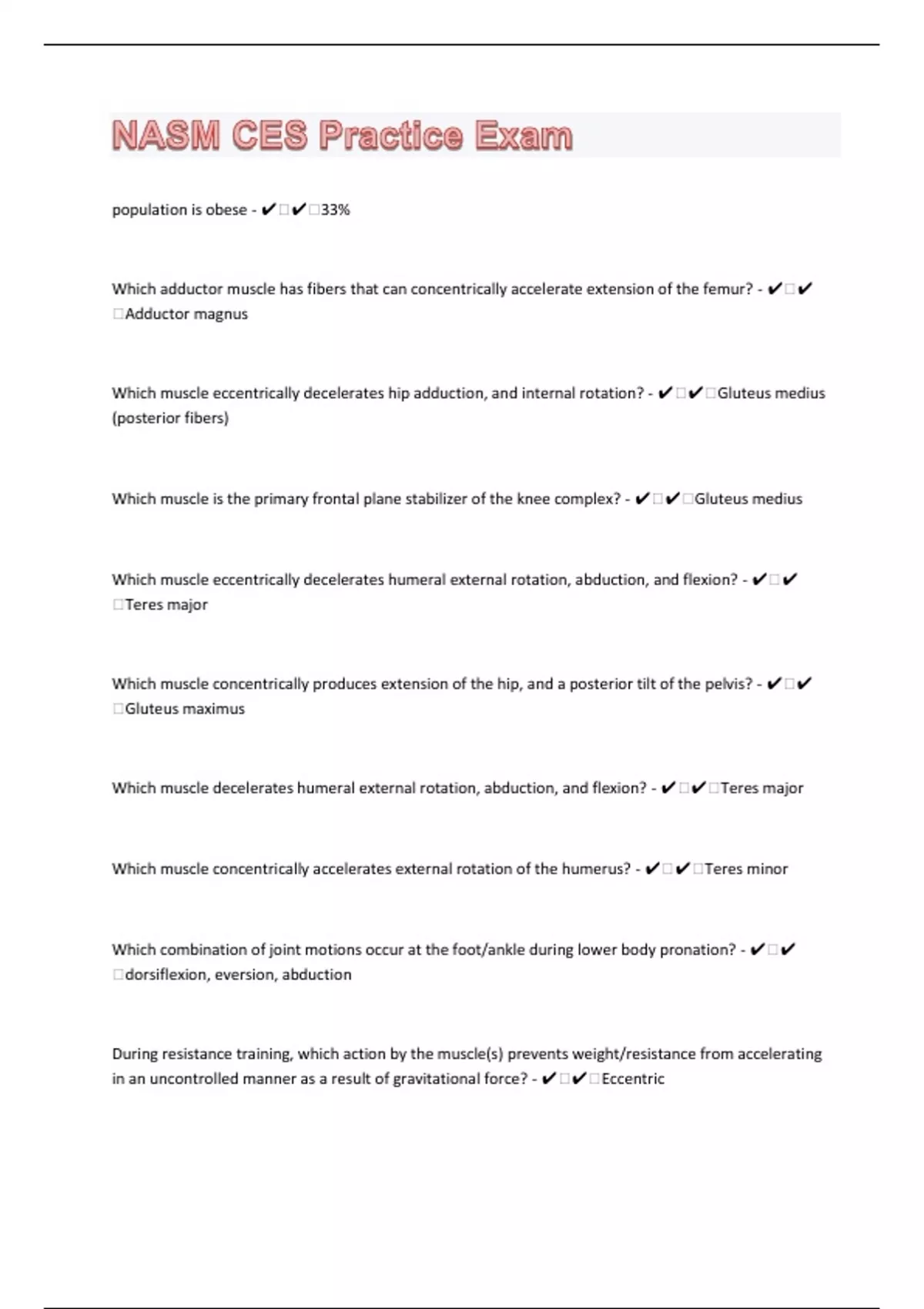 NASM CES Practice Exam

population is obese - ✔□✔□33%

Which adductor muscle has fibers that can concentrically accelerate extension of the femur? - ✔□✔□Adductor magnus

Which muscle eccentrically decelerates hip adduction, and internal rotation? - ✔□✔□Gluteus medius (posterior fibers)

Which muscle is the primary frontal plane stabilizer of the knee complex? - ✔□✔□Gluteus medius

Which muscle eccentrically decelerates humeral external rotation, abduction, and flexion? - ✔□✔□Teres major

Which muscle concentrically produces extension of the hip, and a posterior tilt of the pelvis? - ✔□✔□Gluteus maximus

Which muscle decelerates humeral external rotation, abduction, and flexion? - ✔□✔□Teres major

Which muscle concentrically accelerates external rotation of the humerus? - ✔□✔□Teres minor

Which combination of joint motions occur at the foot/ankle during lower body pronation? - ✔□✔□dorsiflexion, eversion, abduction

During resistance training, which action by the muscle(s) prevents weight/resistance from accelerating in an uncontrolled manner as a result of gravitational force? - ✔□✔□Eccentric